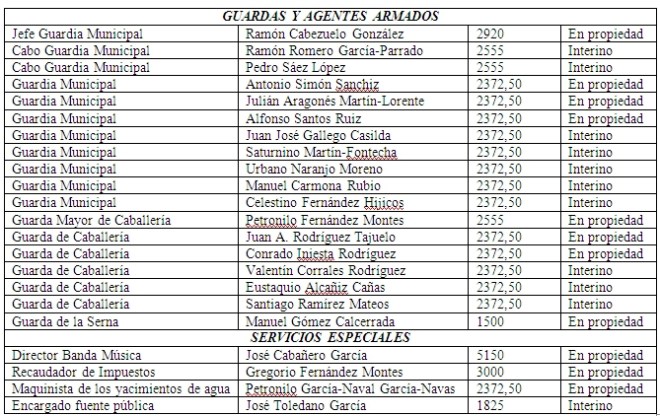 | GUARDAS Y AGENTES ARMADOS | | | |
|---|---|---|---|
| Jefe Guardia Municipal | Ramón Cabezuelo González | 2920 | En propiedad |
| Cabo Guardia Municipal | Ramón Romero García-Parrado | 2555 | Interino |
| Cabo Guardia Municipal | Pedro Sáez López | 2555 | Interino |
| Guardia Municipal | Antonio Simón Sanchiz | 2372,50 | En propiedad |
| Guardia Municipal | Julián Aragonés Martín-Lorente | 2372,50 | En propiedad |
| Guardia Municipal | Alfonso Santos Ruiz | 2372,50 | En propiedad |
| Guardia Municipal | Juan José Gallego Casilda | 2372,50 | Interino |
| Guardia Municipal | Saturnino Martín-Fontecha | 2372,50 | Interino |
| Guardia Municipal | Urbano Naranjo Moreno | 2372,50 | Interino |
| Guardia Municipal | Manuel Carmona Rubio | 2372,50 | Interino |
| Guardia Municipal | Celestino Fernández Hijicos | 2372,50 | Interino |
| Guarda Mayor de Caballería | Petronilo Fernández Montes | 2555 | En propiedad |
| Guarda de Caballería | Juan A. Rodríguez Tajuelo | 2372,50 | En propiedad |
| Guarda de Caballería | Conrado Iniesta Rodríguez | 2372,50 | En propiedad |
| Guarda de Caballería | Valentín Corrales Rodríguez | 2372,50 | Interino |
| Guarda de Caballería | Eustaquio Alcañiz Cañas | 2372,50 | Interino |
| Guarda de Caballería | Santiago Ramírez Mateos | 2372,50 | Interino |
| Guarda de la Serna | Manuel Gómez Calcerrada | 1500 | En propiedad |
| SERVICIOS ESPECIALES | | | |
| Director Banda Música | José Cabañero García | 5150 | En propiedad |
| Recaudador de Impuestos | Gregorio Fernández Montes | 3000 | En propiedad |
| Maquinista de los yacimientos de agua | Petronilo García-Naval García-Navas | 2372,50 | En propiedad |
| Encargado fuente pública | José Toledano García | 1825 | Interino |